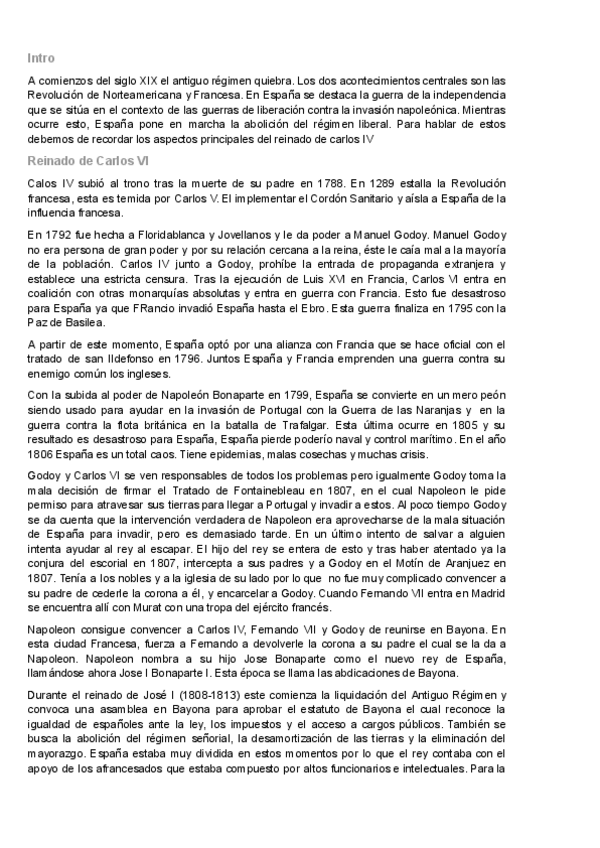 Intro

A comienzos del siglo XIX el antiguo régimen quiebra. Los dos acontecimientos centrales son las Revolución de Norteamericana y Francesa. En España se destaca la guerra de la independencia que se sitúa en el contexto de las guerras de liberación contra la invasión napoleónica. Mientras ocurre esto, España pone en marcha la abolición del régimen liberal. Para hablar de estos debemos de recordar los aspectos principales del reinado de carlos IV

Reinado de Carlos VI

Calos IV subió al trono tras la muerte de su padre en 1788. En 1289 estalla la Revolución francesa, esta es temida por Carlos V. El implementar el Cordón Sanitario y aísla a España de la influencia francesa.

En 1792 fue hecha a Floridablanca y Jovellanos y le da poder a Manuel Godoy. Manuel Godoy no era persona de gran poder y por su relación cercana a la reina, éste le caía mal a la mayoría de la población. Carlos IV junto a Godoy, prohíbe la entrada de propaganda extranjera y establece una estricta censura. Tras la ejecución de Luis XVI en Francia, Carlos VI entra en coalición con otras monarquías absolutas y entra en guerra con Francia. Esto fue desastroso para España ya que FRancio invadió España hasta el Ebro. Esta guerra finaliza en 1795 con la Paz de Basilea.

A partir de este momento, España optó por una alianza con Francia que se hace oficial con el tratado de san Ildefonso en 1796. Juntos España y Francia emprenden una guerra contra su enemigo común los ingleses.

Con la subida al poder de Napoleón Bonaparte en 1799, España se convierte en un mero peón siendo usado para ayudar en la invasión de Portugal con la Guerra de las Naranjas y en la guerra contra la flota británica en la batalla de Trafalgar. Esta última ocurre en 1805 y su resultado es desastroso para España, España pierde poderío naval y control marítimo. En el año 1806 España es un total caos. Tiene epidemias, malas cosechas y muchas crisis.

Godoy y Carlos VI se ven responsables de todos los problemas pero igualmente Godoy toma la mala decisión de firmar el Tratado de Fontainebleau en 1807, en el cual Napoleon le pide permiso para atravesar sus tierras para llegar a Portugal y invadir a estos. Al poco tiempo Godoy se da cuenta que la intervención verdadera de Napoleon era aprovecharse de la mala situación de España para invadir, pero es demasiado tarde. En un último intento de salvar a alguien intenta ayudar al rey al escapar. El hijo del rey se entera de esto y tras haber atentado ya la conjura del escorial en 1807, intercepta a sus padres y a Godoy en el Motín de Aranjuez en 1807. Tenía a los nobles y a la iglesia de su lado por lo que no fue muy complicado convencer a su padre de cederle la corona a él, y encarcelar a Godoy. Cuando Fernando VII entra en Madrid se encuentra allí con Murat con una tropa del ejército francés.

Napoleon consigue convencer a Carlos IV, Fernando VII y Godoy de reunirse en Bayona. En esta ciudad Francesa, fuerza a Fernando a devolverle la corona a su padre el cual se la da a Napoleon. Napoleon nombra a su hijo Jose Bonaparte como el nuevo rey de España, llamándose ahora Jose I Bonaparte I. Esta época se llama las abdicaciones de Bayona.

Durante el reinado de José I (1808-1813) este comienza la liquidación del Antiguo Régimen y convoca una asamblea en Bayona para aprobar el estatuto de Bayona el cual reconoce la igualdad de españoles ante la ley, los impuestos y el acceso a cargos públicos. También se busca la abolición del régimen señorial, la desamortización de las tierras y la eliminación del mayorazgo. España estaba muy dividida en estos momentos por lo que el rey contaba con el apoyo de los afrancesados que estaba compuesto por altos funcionarios e intelectuales. Para la